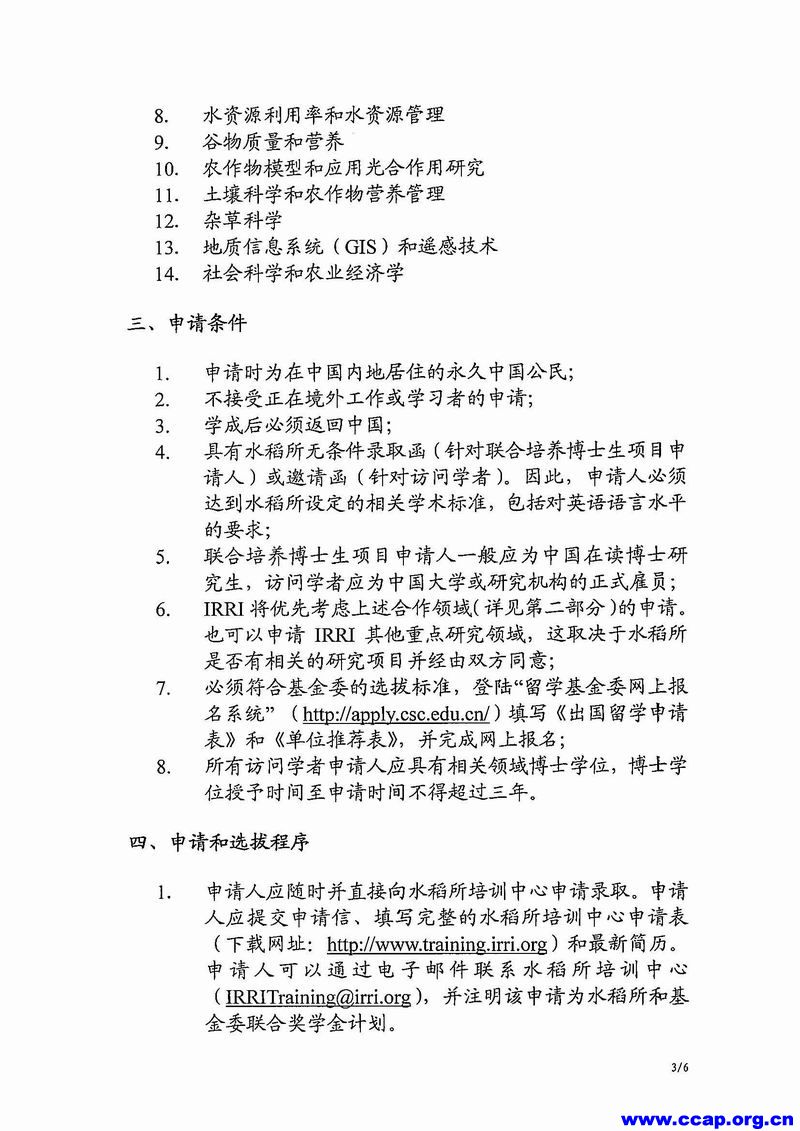 8. 水资源利用率和水资源管理
9. 谷物质量和营养
10. 农作物模型和应用光合作用研究
11. 土壤科学和农作物营养管理
12. 杂草科学
13. 地质信息系统（GIS）和遥感技术
14. 社会科学和农业经济学

三、申请条件

1. 申请时为在中国内地居住的永久中国公民;
2. 不接受正在境外工作或学习者的申请;
3. 学成后必须返回中国;
4. 具有水稻所无条件录取函（针对联合培养博士生项目申请人）或邀请函（针对访问学者）。因此，申请人必须达到水稻所设定的相关学术标准，包括对英语语言水平的要求;
5. 联合培养博士生项目申请人一般应为中国在读博士研究生，访问学者应为中国大学或研究机构的正式雇员;
6. IRRI 将优先考虑上述合作领域（详见第二部分）的申请。也可以申请 IRRI 其他重点研究领域，这取决于水稻所是否有相关的研究项目并经由双方同意;
7. 必须符合基金委的选拔标准，登陆“留学基金委网上报名系统”（http://apply.csc.edu.cn/）填写《出国留学申请表》和《单位推荐表》，并完成网上报名;
8. 所有访问学者申请人应具有相关领域博士学位，博士学位授予时间至申请时间不得超过三年。

四、申请和选拔程序

1. 申请人应随时并直接向水稻所培训中心申请录取。申请人应提交申请信、填写完整的水稻所培训中心申请表（下载网址：http://www.training.irri.org）和最新简历。申请人可以通过电子邮件联系水稻所培训中心（IRRITraining@irri.org），并注明该申请为水稻所和基金委联合奖学金计划。

3/6

www.ccap.org.cn